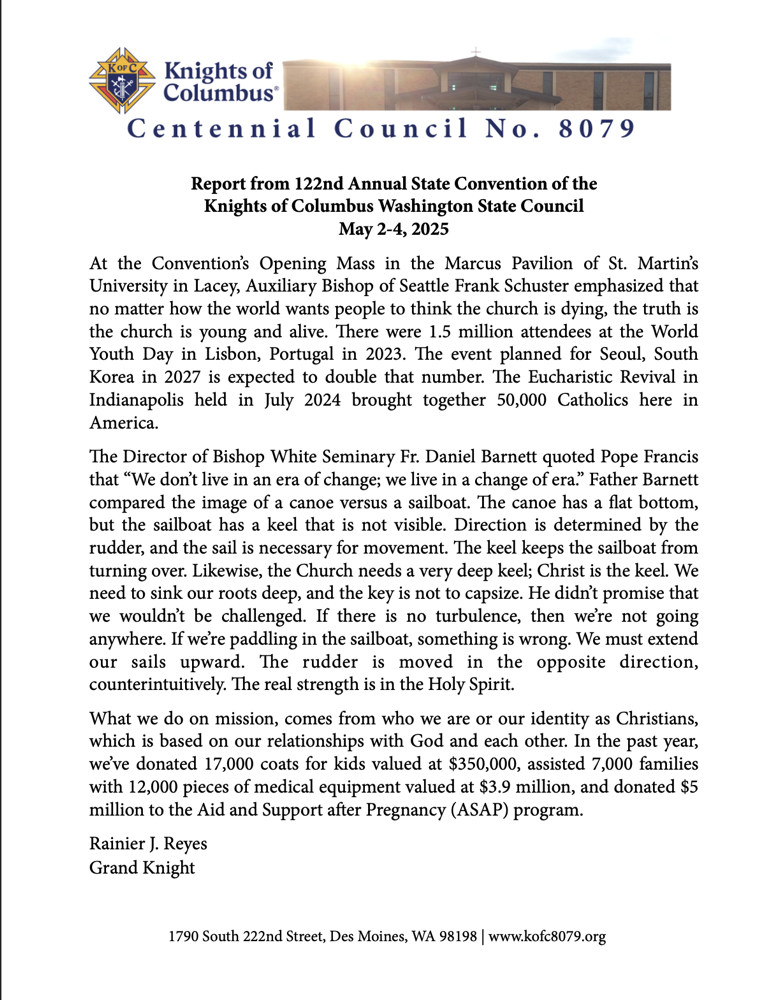 K of C

Knights of Columbus®

Centennial Council No. 8079

Report from 122nd Annual State Convention of the Knights of Columbus Washington State Council
May 2-4, 2025

At the Convention's Opening Mass in the Marcus Pavilion of St. Martin's University in Lacey, Auxiliary Bishop of Seattle Frank Schuster emphasized that no matter how the world wants people to think the church is dying, the truth is the church is young and alive. There were 1.5 million attendees at the World Youth Day in Lisbon, Portugal in 2023. The event planned for Seoul, South Korea in 2027 is expected to double that number. The Eucharistic Revival in Indianapolis held in July 2024 brought together 50,000 Catholics here in America.

The Director of Bishop White Seminary Fr. Daniel Barnett quoted Pope Francis that "We don't live in an era of change; we live in a change of era." Father Barnett compared the image of a canoe versus a sailboat. The canoe has a flat bottom, but the sailboat has a keel that is not visible. Direction is determined by the rudder, and the sail is necessary for movement. The keel keeps the sailboat from turning over. Likewise, the Church needs a very deep keel; Christ is the keel. We need to sink our roots deep, and the key is not to capsize. He didn't promise that we wouldn't be challenged. If there is no turbulence, then we're not going anywhere. If we're paddling in the sailboat, something is wrong. We must extend our sails upward. The rudder is moved in the opposite direction, counterintuitively. The real strength is in the Holy Spirit.

What we do on mission, comes from who we are or our identity as Christians, which is based on our relationships with God and each other. In the past year, we've donated 17,000 coats for kids valued at \$350,000, assisted 7,000 families with 12,000 pieces of medical equipment valued at \$3.9 million, and donated \$5 million to the Aid and Support after Pregnancy (ASAP) program.

Rainier J. Reyes
Grand Knight

1790 South 222nd Street, Des Moines, WA 98198 | www.kofc8079.org